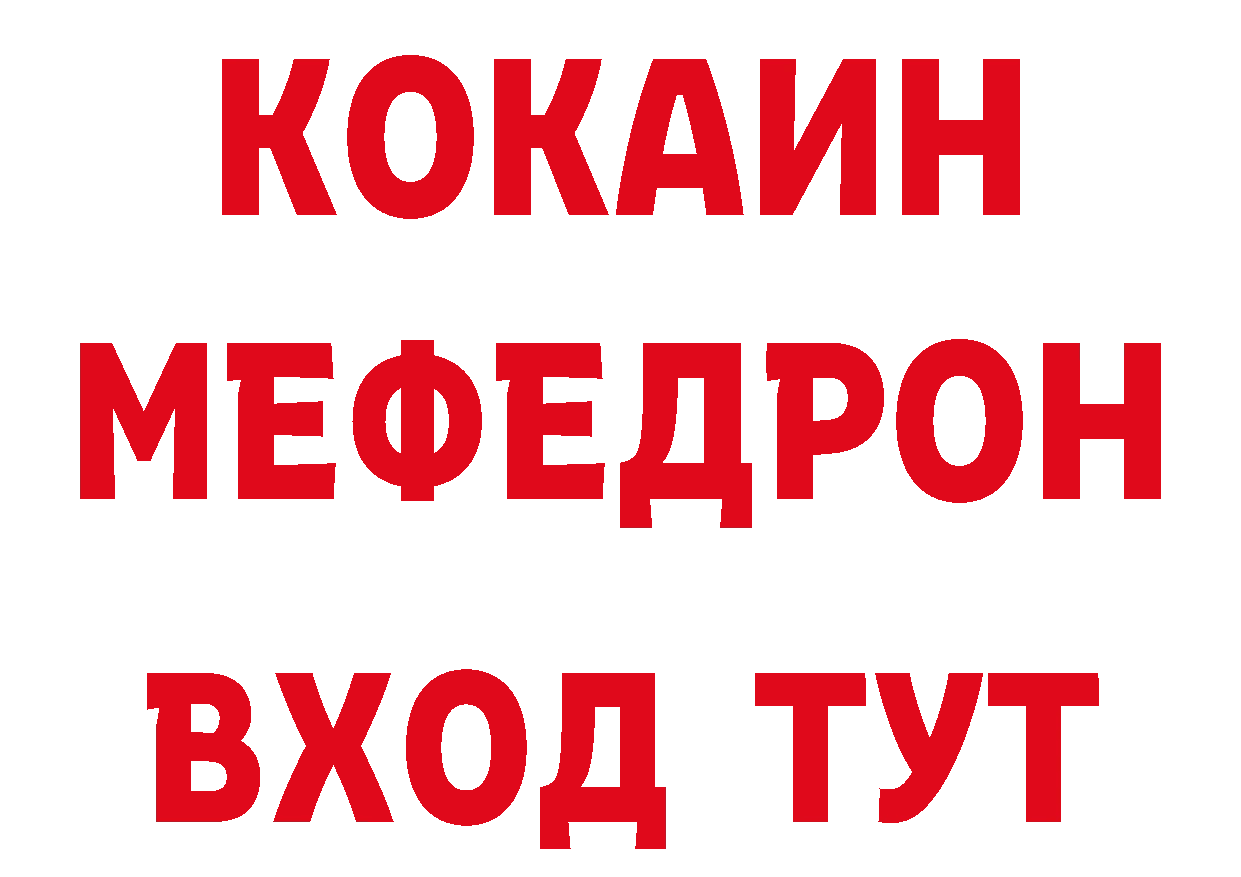 КОКАИН
МЕФЕДРОН
ВХОД ТУТ